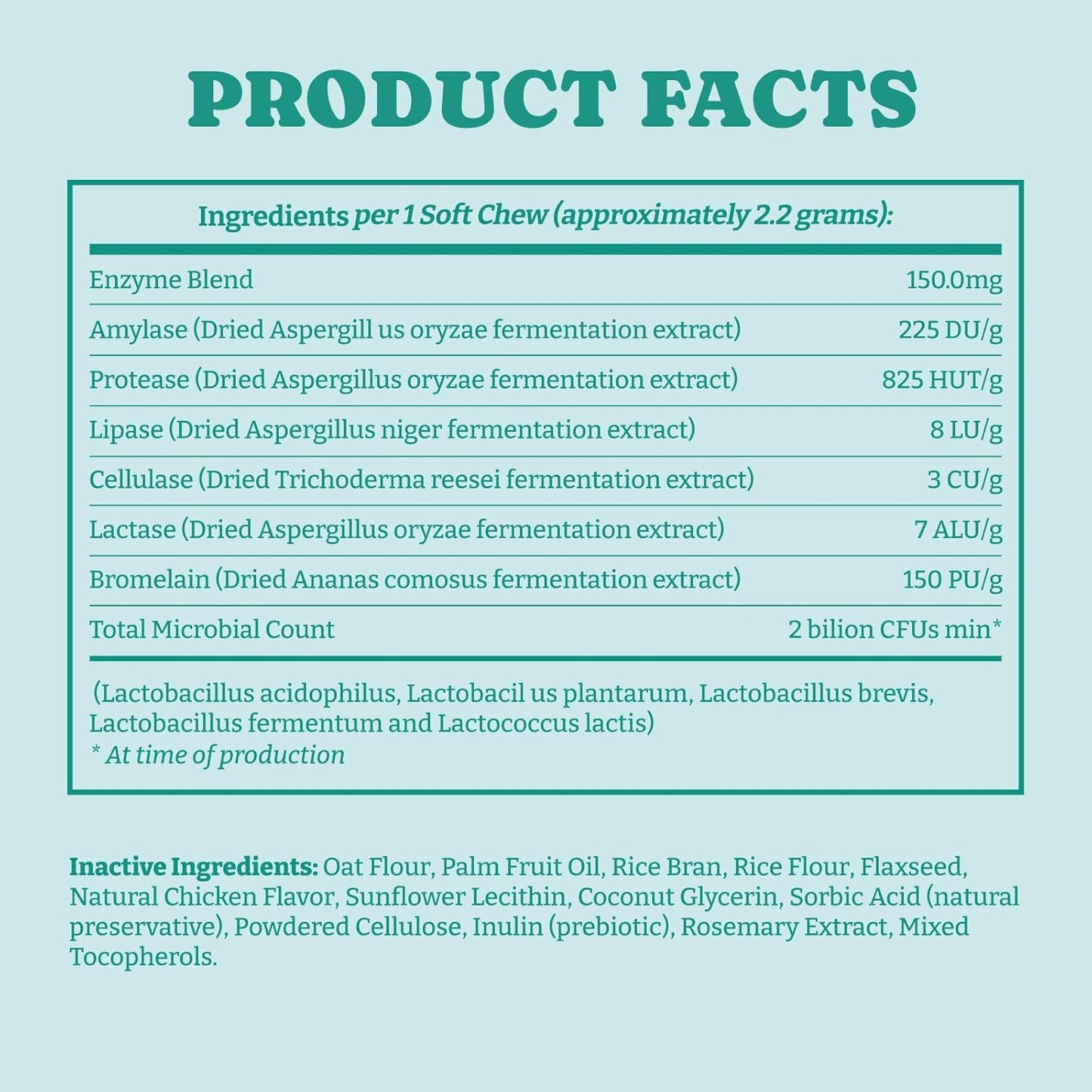 PRODUCT FACTS

Ingredients per 1 Soft Chew (approximately 2.2 grams):

| | |
|---|---|
| Enzyme Blend | 150.0mg |
| Amylase (Dried Aspergill us oryzae fermentation extract) | 225 DU/g |
| Protease (Dried Aspergillus oryzae fermentation extract) | 825 HUT/g |
| Lipase (Dried Aspergillus niger fermentation extract) | 8 LU/g |
| Cellulase (Dried Trichoderma reesei fermentation extract) | 3 CU/g |
| Lactase (Dried Aspergillus oryzae fermentation extract) | 7 ALU/g |
| Bromelain (Dried Ananas comosus fermentation extract) | 150 PU/g |
| Total Microbial Count | 2 bilion CFUs min* |

(Lactobacillus acidophilus, Lactobacil us plantarum, Lactobacillus brevis, Lactobacillus fermentum and Lactococcus lactis)
* At time of production

Inactive Ingredients: Oat Flour, Palm Fruit Oil, Rice Bran, Rice Flour, Flaxseed, Natural Chicken Flavor, Sunflower Lecithin, Coconut Glycerin, Sorbic Acid (natural preservative), Powdered Cellulose, Inulin (prebiotic), Rosemary Extract, Mixed Tocopherols.